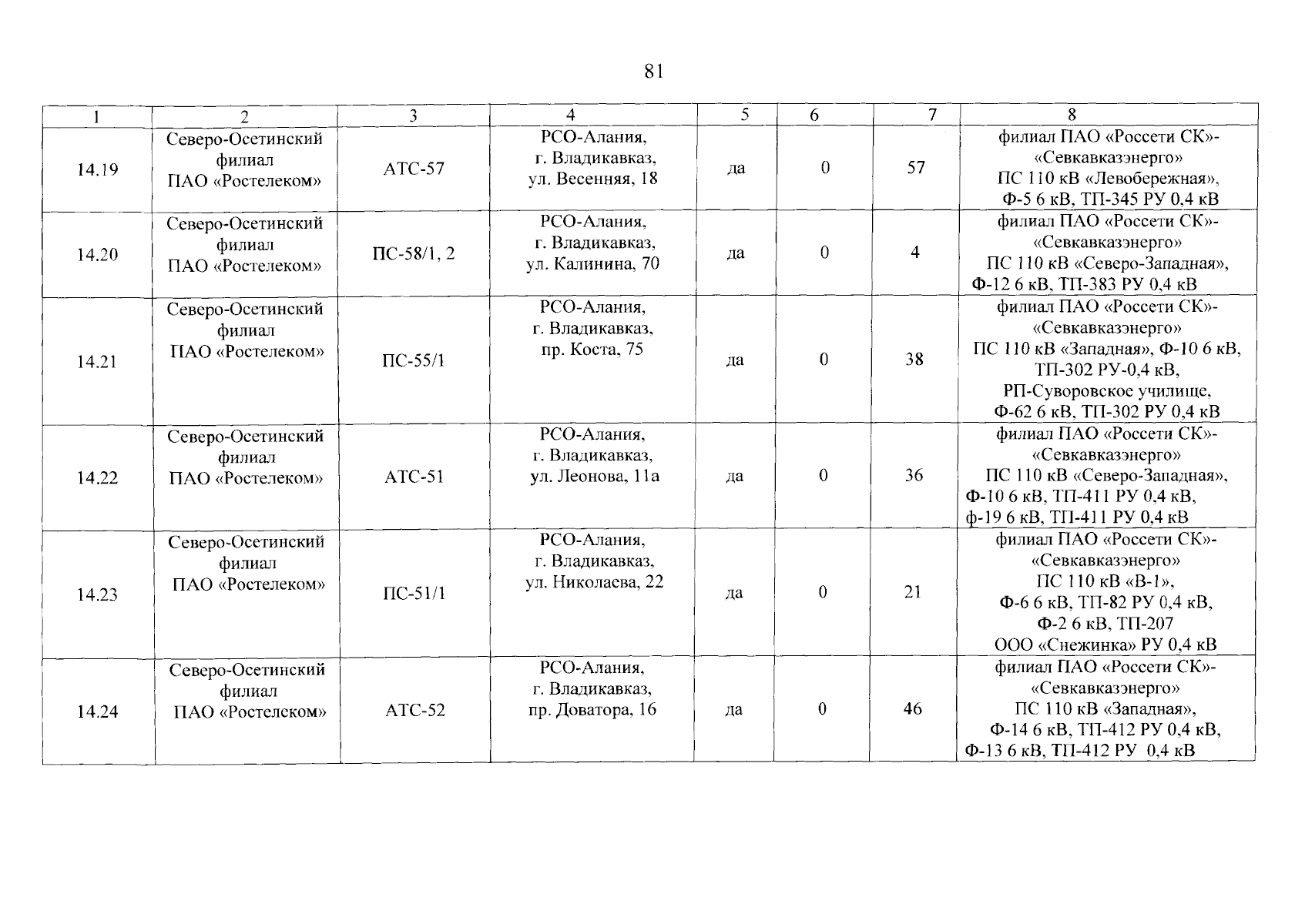 81

| 1 | 2 | 3 | 4 | 5 | 6 | 7 | 8 |
|---|---|---|---|---|---|---|---|
| 14.19 | Северо-Осетинский филиал ПАО «Ростелеком» | АТС-57 | РСО-Алания, г. Владикавказ, ул. Весенняя, 18 | да | 0 | 57 | филиал ПАО «Россети СК»- «Севкавказэнерго» ПС 110 кВ «Левобережная», Ф-5 6 кВ, ТП-345 РУ 0,4 кВ |
| 14.20 | Северо-Осетинский филиал ПАО «Ростелеком» | ПС-58/1, 2 | РСО-Алания, г. Владикавказ, ул. Калинина, 70 | да | 0 | 4 | филиал ПАО «Россети СК»- «Севкавказэнерго» ПС 110 кВ «Северо-Западная», Ф-12 6 кВ, ТП-383 РУ 0,4 кВ |
| 14.21 | Северо-Осетинский филиал ПАО «Ростелеком» | ПС-55/1 | РСО-Алания, г. Владикавказ, пр. Коста, 75 | да | 0 | 38 | филиал ПАО «Россети СК»- «Севкавказэнерго» ПС 110 кВ «Западная», Ф-10 6 кВ, ТП-302 РУ-0,4 кВ, РП-Суворовское училище, Ф-62 6 кВ, ТП-302 РУ 0,4 кВ |
| 14.22 | Северо-Осетинский филиал ПАО «Ростелеком» | АТС-51 | РСО-Алания, г. Владикавказ, ул. Леонова, 11а | да | 0 | 36 | филиал ПАО «Россети СК»- «Севкавказэнерго» ПС 110 кВ «Северо-Западная», Ф-10 6 кВ, ТП-411 РУ 0,4 кВ, ф-19 6 кВ, ТП-411 РУ 0,4 кВ |
| 14.23 | Северо-Осетинский филиал ПАО «Ростелеком» | ПС-51/1 | РСО-Алания, г. Владикавказ, ул. Николаева, 22 | да | 0 | 21 | филиал ПАО «Россети СК»- «Севкавказэнерго» ПС 110 кВ «В-1», Ф-6 6 кВ, ТП-82 РУ 0,4 кВ, Ф-2 6 кВ, ТП-207 ООО «Снежинка» РУ 0,4 кВ |
| 14.24 | Северо-Осетинский филиал ПАО «Ростелеком» | АТС-52 | РСО-Алания, г. Владикавказ, пр. Доватора, 16 | да | 0 | 46 | филиал ПАО «Россети СК»- «Севкавказэнерго» ПС 110 кВ «Западная», Ф-14 6 кВ, ТП-412 РУ 0,4 кВ, Ф-13 6 кВ, ТП-412 РУ 0,4 кВ |